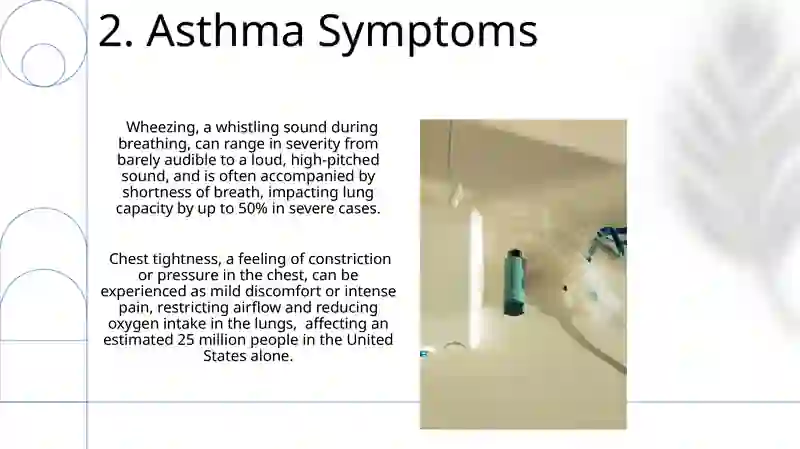 2. Asthma Symptoms

Wheezing, a whistling sound during breathing, can range in severity from barely audible to a loud, high-pitched sound, and is often accompanied by shortness of breath, impacting lung capacity by up to 50% in severe cases.

Chest tightness, a feeling of constriction or pressure in the chest, can be experienced as mild discomfort or intense pain, restricting airflow and reducing oxygen intake in the lungs, affecting an estimated 25 million people in the United States alone.